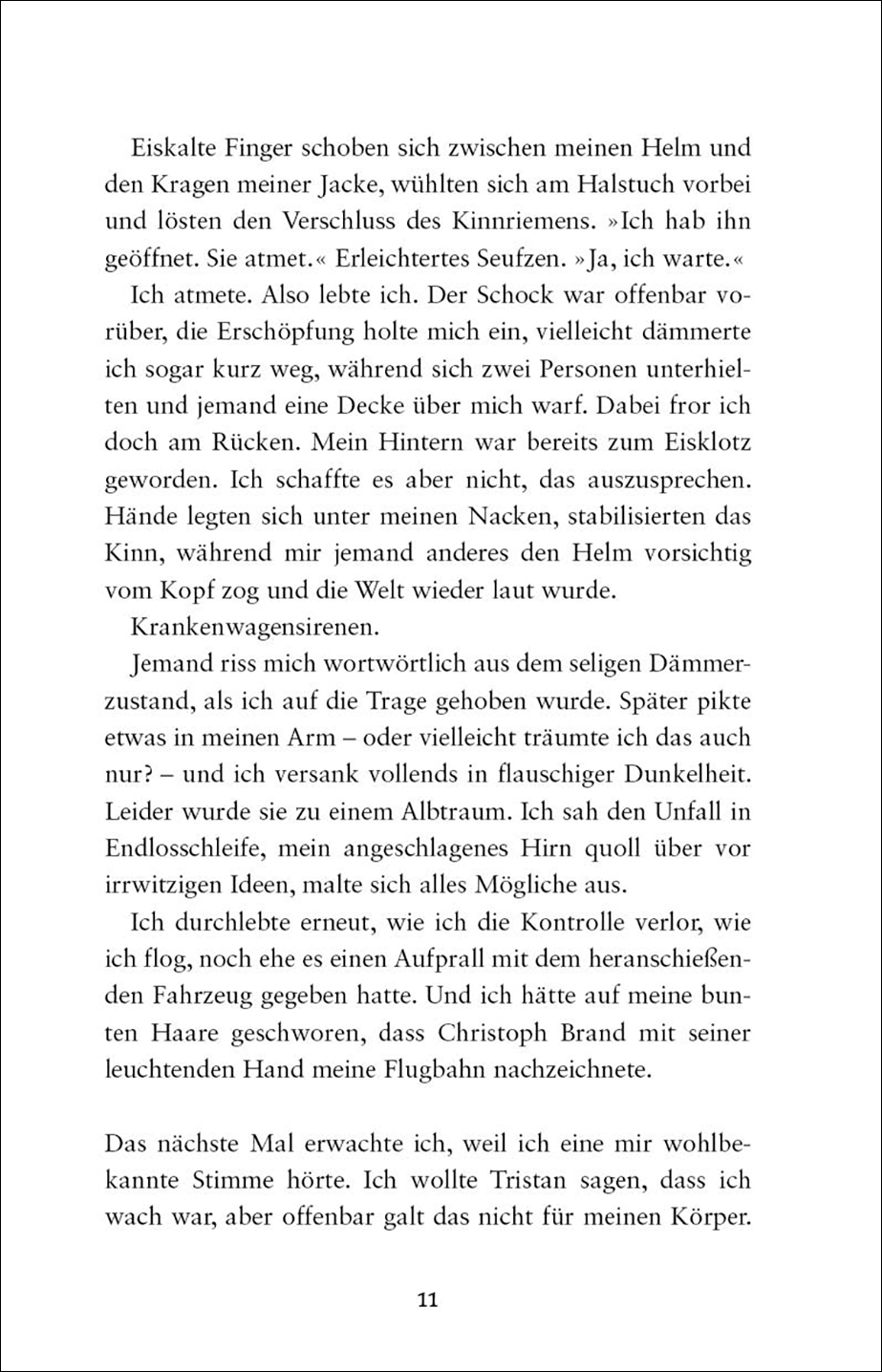 Eiskalte Finger schoben sich zwischen meinen Helm und den Kragen meiner Jacke, wühlten sich am Halstuch vorbei und lösten den Verschluss des Kinnriemens. »Ich hab ihn geöffnet. Sie atmet.« Erleichtertes Seufzen. »Ja, ich warte.«

Ich atmete. Also lebte ich. Der Schock war offenbar vorüber, die Erschöpfung holte mich ein, vielleicht dämmerte ich sogar kurz weg, während sich zwei Personen unterhielten und jemand eine Decke über mich warf. Dabei fror ich doch am Rücken. Mein Hintern war bereits zum Eisklotz geworden. Ich schaffte es aber nicht, das auszusprechen. Hände legten sich unter meinen Nacken, stabilisierten das Kinn, während mir jemand anderes den Helm vorsichtig vom Kopf zog und die Welt wieder laut wurde.

Krankenwagensirenen.

Jemand riss mich wortwörtlich aus dem seligen Dämmerzustand, als ich auf die Trage gehoben wurde. Später pikte etwas in meinen Arm – oder vielleicht träumte ich das auch nur? – und ich versank vollends in flauschiger Dunkelheit. Leider wurde sie zu einem Albtraum. Ich sah den Unfall in Endlosschleife, mein angeschlagenes Hirn quoll über vor irrwitzigen Ideen, malte sich alles Mögliche aus.

Ich durchlebte erneut, wie ich die Kontrolle verlor, wie ich flog, noch ehe es einen Aufprall mit dem heranschießenden Fahrzeug gegeben hatte. Und ich hätte auf meine bunten Haare geschworen, dass Christoph Brand mit seiner leuchtenden Hand meine Flugbahn nachzeichnete.

Das nächste Mal erwachte ich, weil ich eine mir wohlbekannte Stimme hörte. Ich wollte Tristan sagen, dass ich wach war, aber offenbar galt das nicht für meinen Körper.

11